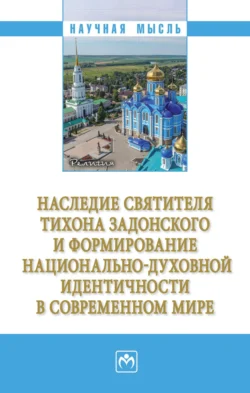 НАУЧНАЯ МЫСЛЬ

Религия

НАСЛЕДИЕ СВЯТИТЕЛЯ ТИХОНА ЗАДОНСКОГО И ФОРМИРОВАНИЕ НАЦИОНАЛЬНО-ДУХОВНОЙ ИДЕНТИЧНОСТИ В СОВРЕМЕННОМ МИРЕ